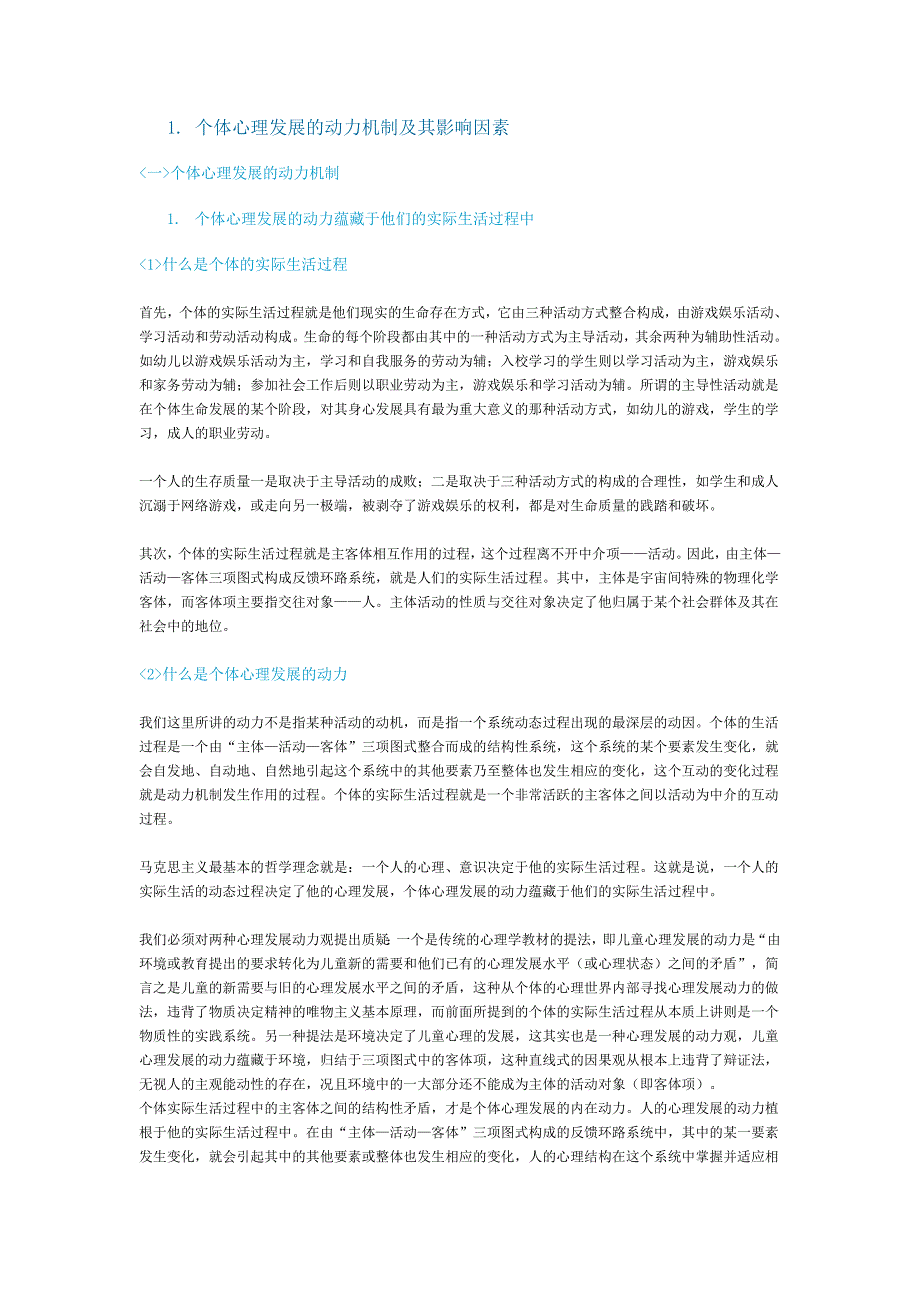 1. 个体心理发展的动力机制及其影响因素

<一>个体心理发展的动力机制

1. 个体心理发展的动力蕴藏于他们的实际生活过程中

<1>什么是个体的实际生活过程

首先，个体的实际生活过程就是他们现实的生命存在方式，它由三种活动方式整合构成，由游戏娱乐活动、学习活动和劳动活动构成。生命的每个阶段都由其中的一种活动方式为主导活动，其余两种为辅助性活动。如幼儿以游戏娱乐活动为主，学习和自我服务的劳动为辅；入校学习的学生则以学习活动为主，游戏娱乐和家务劳动为辅；参加社会工作后则以职业劳动为主，游戏娱乐和学习活动为辅。所谓的主导性活动就是在个体生命发展的某个阶段，对其身心发展具有最为重大意义的那种活动方式，如幼儿的游戏，学生的学习，成人的职业劳动。

一个人的生存质量一是取决于主导活动的成败；二是取决于三种活动方式的构成的合理性，如学生和成人沉溺于网络游戏，或走向另一极端，被剥夺了游戏娱乐的权利，都是对生命质量的践踏和破坏。

其次，个体的实际生活过程就是主客体相互作用的过程，这个过程离不开中介项——活动。因此，由主体—活动—客体三项图式构成反馈环路系统，就是人们的实际生活过程。其中，主体是宇宙间特殊的物理化学客体，而客体项主要指交往对象——人。主体活动的性质与交往对象决定了他归属于某个社会群体及其在社会中的地位。

<2>什么是个体心理发展的动力

我们这里所讲的动力不是指某种活动的动机，而是指一个系统动态过程出现的最深层的动因。个体的生活过程是一个由“主体—活动—客体”三项图式整合而成的结构性系统，这个系统的某个要素发生变化，就会自发地、自动地、自然地引起这个系统中的其他要素乃至整体也发生相应的变化，这个互动的变化过程就是动力机制发生作用的过程。个体的实际生活过程就是一个非常活跃的主客体之间以活动为中介的互动过程。

马克思主义最基本的哲学理念就是：一个人的心理、意识决定于他的实际生活过程。这就是说，一个人的实际生活的动态过程决定了他的心理发展，个体心理发展的动力蕴藏于他们的实际生活过程中。

我们必须对两种心理发展动力观提出质疑 一个是传统的心理学教材的提法，即儿童心理发展的动力是“由环境或教育提出的要求转化为儿童新的需要和他们已有的心理发展水平（或心理状态）之间的矛盾”，简言之是儿童的新需要与旧的心理发展水平之间的矛盾，这种从个体的心理世界内部寻找心理发展动力的做法，违背了物质决定精神的唯物主义基本原理，而前面所提到的个体的实际生活过程从本质上讲则是一个物质性的实践系统。另一种提法是环境决定了儿童心理的发展，这其实也是一种心理发展的动力观，儿童心理发展的动力蕴藏于环境，归结于三项图式中的客体项，这种直线式的因果观从根本上违背了辩证法，无视人的主观能动性的存在，况且环境中的一大部分还不能成为主体的活动对象（即客体项）。
个体实际生活过程中的主客体之间的结构性矛盾，才是个体心理发展的内在动力。人的心理发展的动力植根于他的实际生活过程中。在由“主体—活动—客体”三项图式构成的反馈环路系统中，其中的某一要素发生变化，就会引起其中的其他要素或整体也发生相应的变化，人的心理结构在这个系统中掌握并适应相